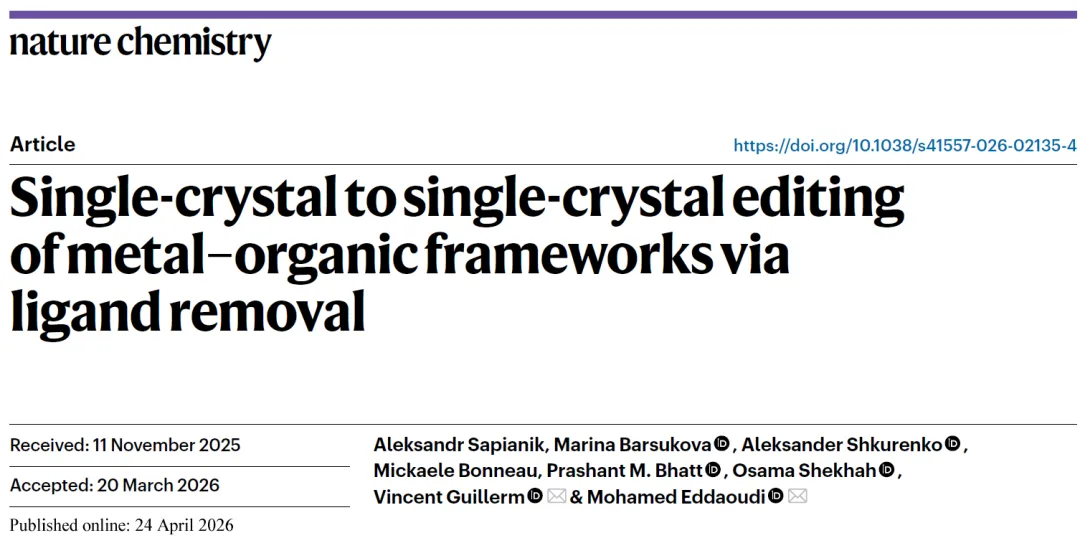 nature chemistry

Article

https://doi.org/10.1038/s41557-026-02135-4

Single-crystal to single-crystal editing of metal–organic frameworks via ligand removal

Received: 11 November 2025

Accepted: 20 March 2026

Published online: 24 April 2026

Aleksandr Sapianik, Marina Barsukova, Aleksander Shkurenko, Mickaele Bonneau, Prashant M. Bhatt, Osama Shekhah, Vincent Guillerm & Mohamed Eddaoudi